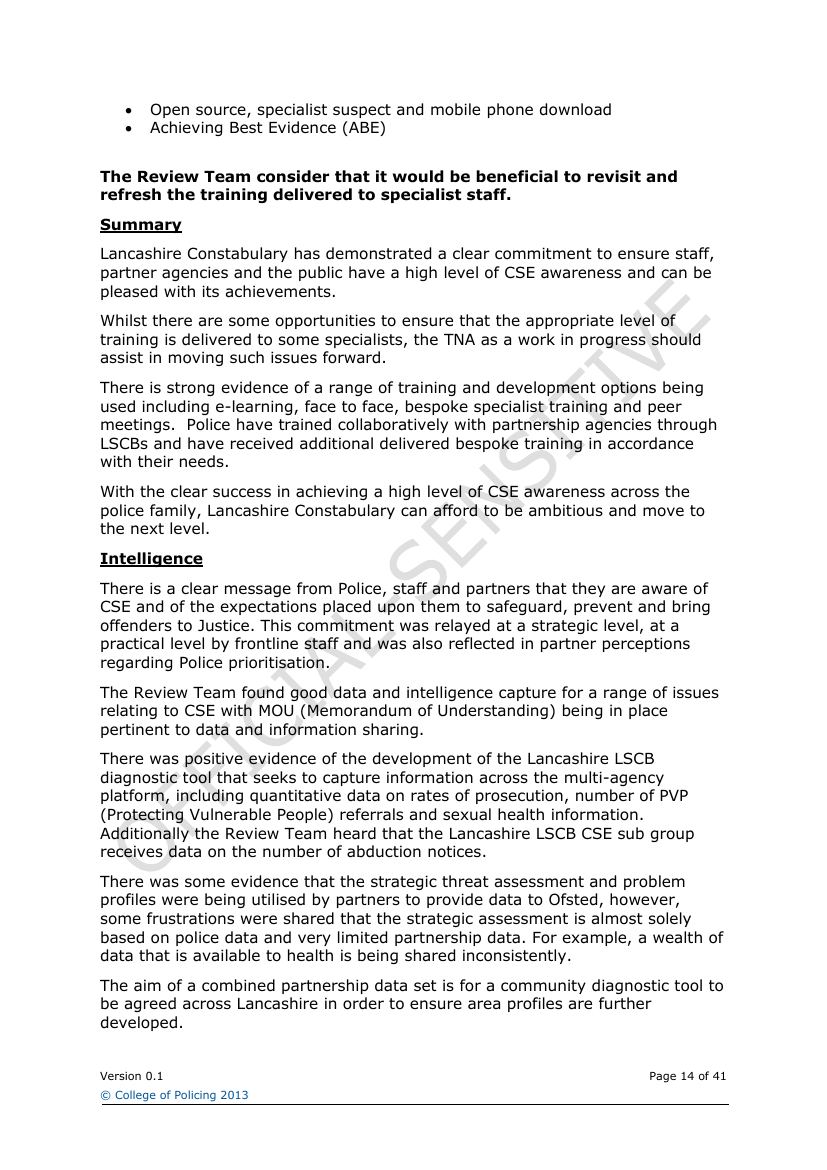 • Open source, specialist suspect and mobile phone download
• Achieving Best Evidence (ABE)

The Review Team consider that it would be beneficial to revisit and refresh the training delivered to specialist staff.

Summary

Lancashire Constabulary has demonstrated a clear commitment to ensure staff, partner agencies and the public have a high level of CSE awareness and can be pleased with its achievements.

Whilst there are some opportunities to ensure that the appropriate level of training is delivered to some specialists, the TNA as a work in progress should assist in moving such issues forward.

There is strong evidence of a range of training and development options being used including e-learning, face to face, bespoke specialist training and peer meetings. Police have trained collaboratively with partnership agencies through LSCBs and have received additional delivered bespoke training in accordance with their needs.

With the clear success in achieving a high level of CSE awareness across the police family, Lancashire Constabulary can afford to be ambitious and move to the next level.

Intelligence

There is a clear message from Police, staff and partners that they are aware of CSE and of the expectations placed upon them to safeguard, prevent and bring offenders to Justice. This commitment was relayed at a strategic level, at a practical level by frontline staff and was also reflected in partner perceptions regarding Police prioritisation.

The Review Team found good data and intelligence capture for a range of issues relating to CSE with MOU (Memorandum of Understanding) being in place pertinent to data and information sharing.

There was positive evidence of the development of the Lancashire LSCB diagnostic tool that seeks to capture information across the multi-agency platform, including quantitative data on rates of prosecution, number of PVP (Protecting Vulnerable People) referrals and sexual health information. Additionally the Review Team heard that the Lancashire LSCB CSE sub group receives data on the number of abduction notices.

There was some evidence that the strategic threat assessment and problem profiles were being utilised by partners to provide data to Ofsted, however, some frustrations were shared that the strategic assessment is almost solely based on police data and very limited partnership data. For example, a wealth of data that is available to health is being shared inconsistently.

The aim of a combined partnership data set is for a community diagnostic tool to be agreed across Lancashire in order to ensure area profiles are further developed.

Version 0.1
Page 14 of 41
© College of Policing 2013

OFFICIAL SENSITIVE